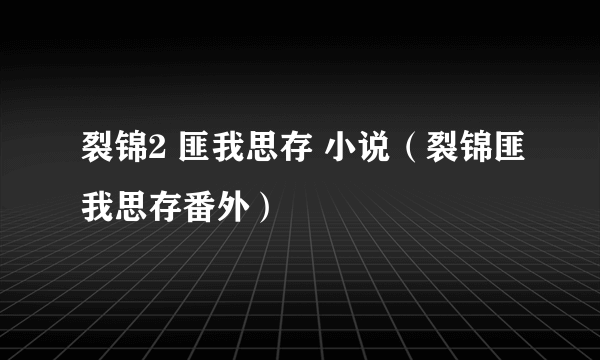 裂锦2 匪我思存 小说（裂锦匪我思存番外）